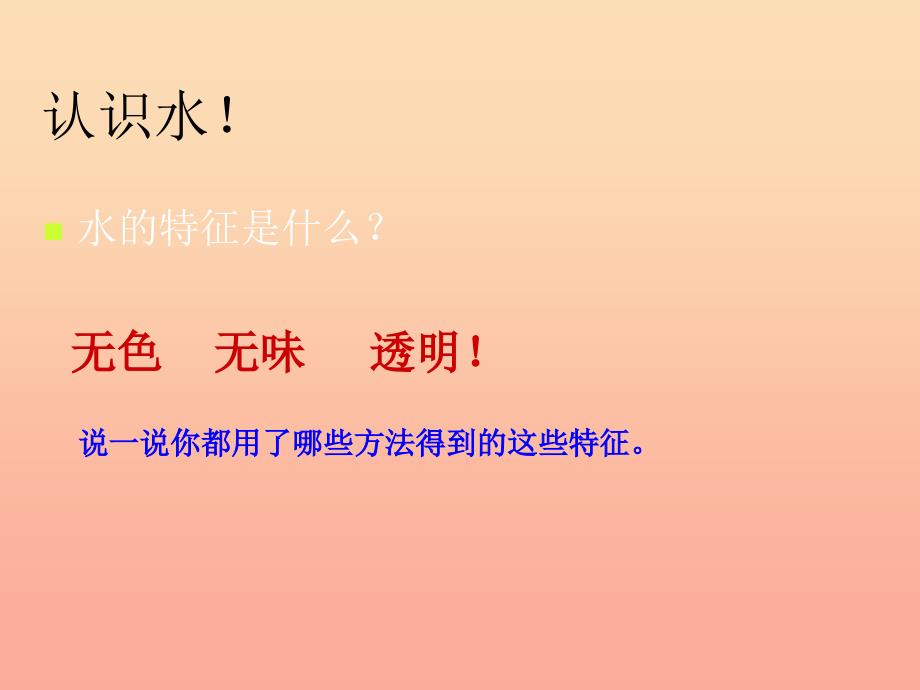 认识水！

水的特征是什么？

无色　无味　透明！

说一说你都用了哪些方法得到的这些特征。